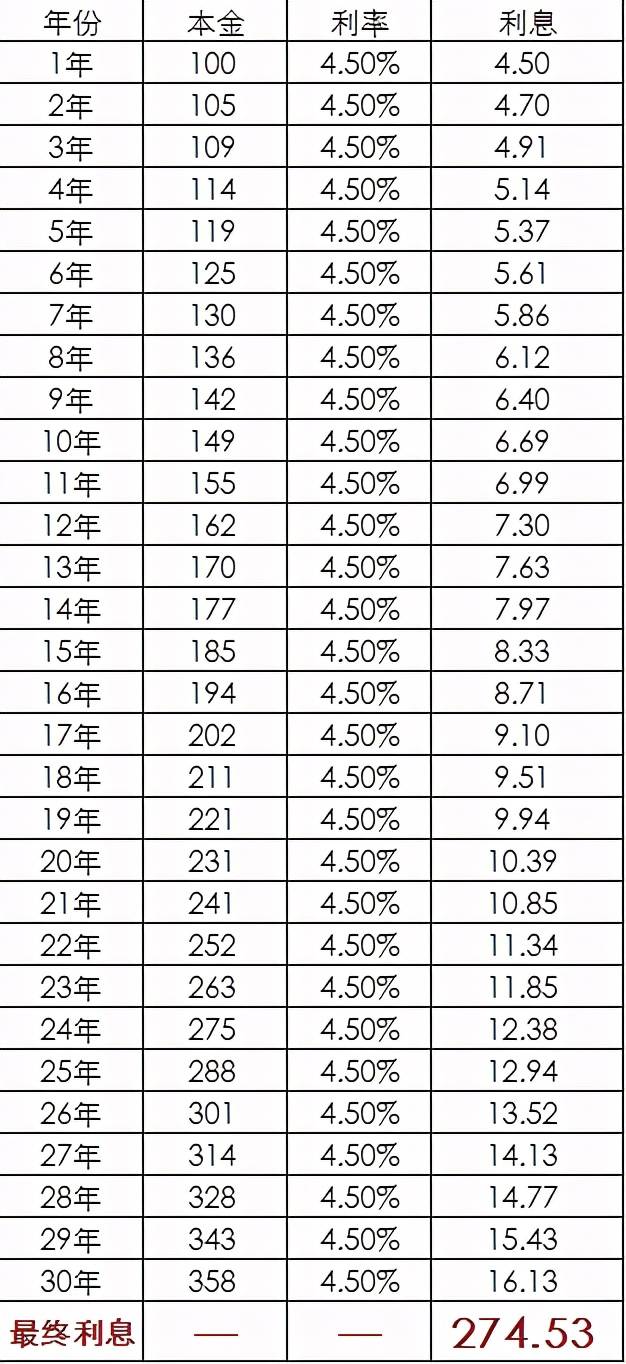 | 年份 | 本金 | 利率 | 利息 |
|---|---|---|---|
| 1年 | 100 | 4.50% | 4.50 |
| 2年 | 105 | 4.50% | 4.70 |
| 3年 | 109 | 4.50% | 4.91 |
| 4年 | 114 | 4.50% | 5.14 |
| 5年 | 119 | 4.50% | 5.37 |
| 6年 | 125 | 4.50% | 5.61 |
| 7年 | 130 | 4.50% | 5.86 |
| 8年 | 136 | 4.50% | 6.12 |
| 9年 | 142 | 4.50% | 6.40 |
| 10年 | 149 | 4.50% | 6.69 |
| 11年 | 155 | 4.50% | 6.99 |
| 12年 | 162 | 4.50% | 7.30 |
| 13年 | 170 | 4.50% | 7.63 |
| 14年 | 177 | 4.50% | 7.97 |
| 15年 | 185 | 4.50% | 8.33 |
| 16年 | 194 | 4.50% | 8.71 |
| 17年 | 202 | 4.50% | 9.10 |
| 18年 | 211 | 4.50% | 9.51 |
| 19年 | 221 | 4.50% | 9.94 |
| 20年 | 231 | 4.50% | 10.39 |
| 21年 | 241 | 4.50% | 10.85 |
| 22年 | 252 | 4.50% | 11.34 |
| 23年 | 263 | 4.50% | 11.85 |
| 24年 | 275 | 4.50% | 12.38 |
| 25年 | 288 | 4.50% | 12.94 |
| 26年 | 301 | 4.50% | 13.52 |
| 27年 | 314 | 4.50% | 14.13 |
| 28年 | 328 | 4.50% | 14.77 |
| 29年 | 343 | 4.50% | 15.43 |
| 30年 | 358 | 4.50% | 16.13 |
| 最终利息 | — | — | 274.53 |